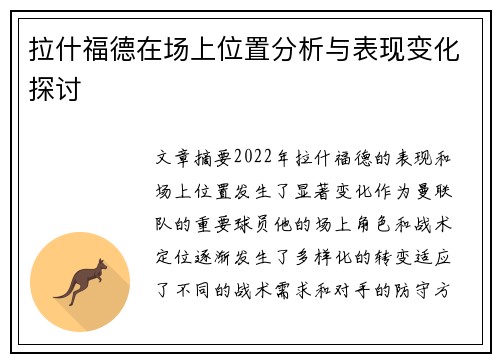 拉什福德在场上位置分析与表现变化探讨

文章摘要2022年拉什福德的表现和场上位置发生了显著变化作为曼联队的重要球员他的场上角色和战术定位逐渐发生了多样化的转变适应了不同的战术需求和对手的防守方